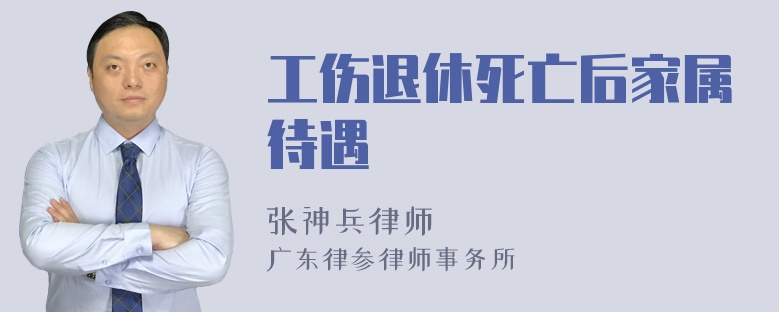 工伤退休死亡后家属待遇

张神兵律师
广东律参律师事务所